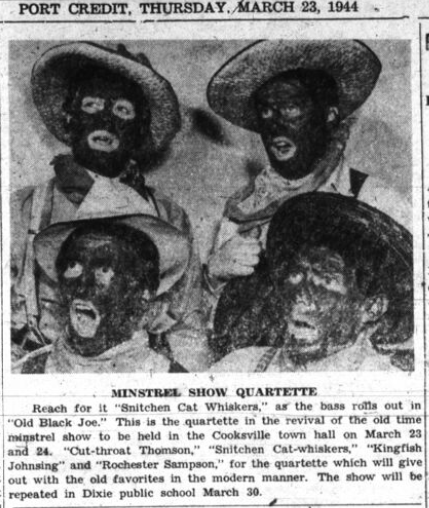 PORT CREDIT, THURSDAY, MARCH 23, 1944

MINSTREL SHOW QUARTETTE

Reach for it "Snitchen Cat Whiskers," as the bass rolls out in "Old Black Joe." This is the quartette in the revival of the old time minstrel show to be held in the Cooksville town hall on March 23 and 24. "Cut-throat Thomson," "Snitchen Cat-whiskers," "Kingfish Johnsing" and "Rochester Sampson," for the quartette which will give out with the old favorites in the modern manner. The show will be repeated in Dixie public school March 30.